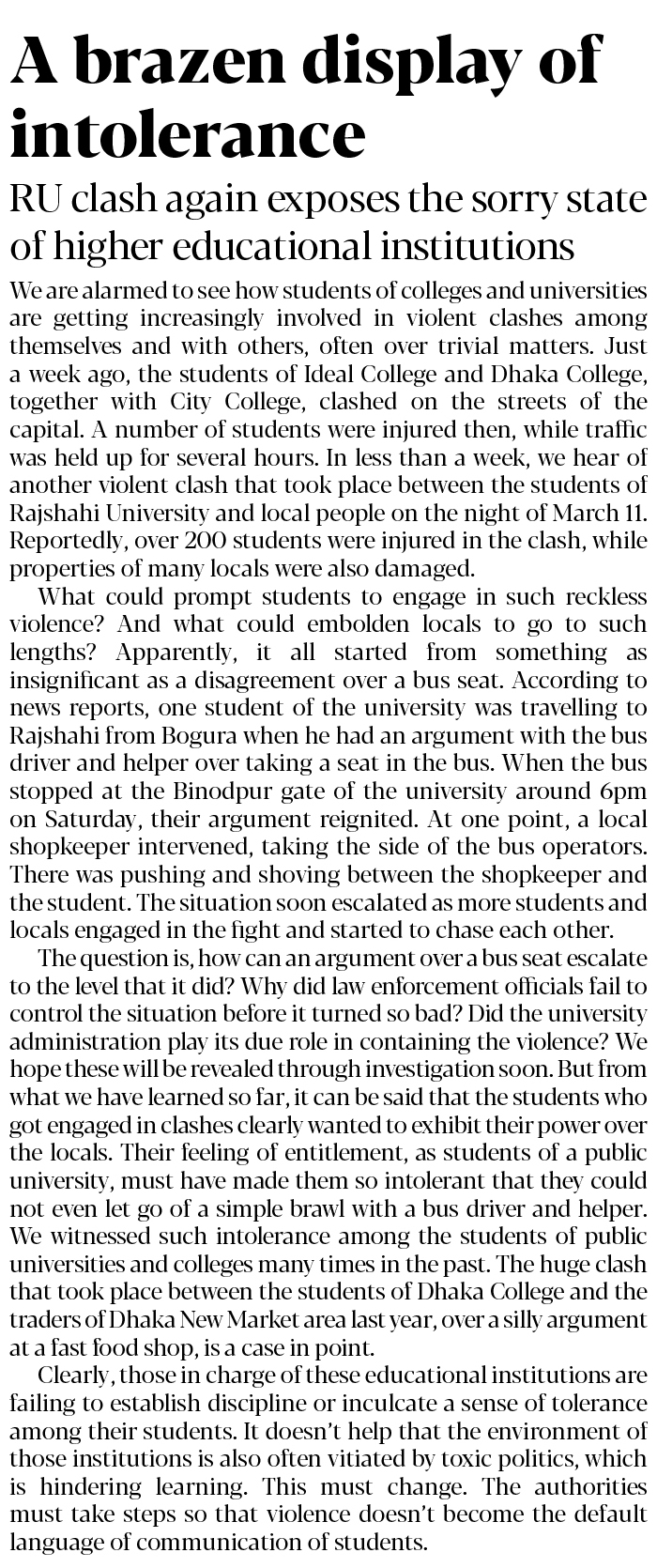 A brazen display of intolerance

RU clash again exposes the sorry state of higher educational institutions

We are alarmed to see how students of colleges and universities are getting increasingly involved in violent clashes among themselves and with others, often over trivial matters. Just a week ago, the students of Ideal College and Dhaka College, together with City College, clashed on the streets of the capital. A number of students were injured then, while traffic was held up for several hours. In less than a week, we hear of another violent clash that took place between the students of Rajshahi University and local people on the night of March 11. Reportedly, over 200 students were injured in the clash, while properties of many locals were also damaged.

What could prompt students to engage in such reckless violence? And what could embolden locals to go to such lengths? Apparently, it all started from something as insignificant as a disagreement over a bus seat. According to news reports, one student of the university was travelling to Rajshahi from Bogura when he had an argument with the bus driver and helper over taking a seat in the bus. When the bus stopped at the Binodpur gate of the university around 6pm on Saturday, their argument reignited. At one point, a local shopkeeper intervened, taking the side of the bus operators. There was pushing and shoving between the shopkeeper and the student. The situation soon escalated as more students and locals engaged in the fight and started to chase each other.

The question is, how can an argument over a bus seat escalate to the level that it did? Why did law enforcement officials fail to control the situation before it turned so bad? Did the university administration play its due role in containing the violence? We hope these will be revealed through investigation soon. But from what we have learned so far, it can be said that the students who got engaged in clashes clearly wanted to exhibit their power over the locals. Their feeling of entitlement, as students of a public university, must have made them so intolerant that they could not even let go of a simple brawl with a bus driver and helper. We witnessed such intolerance among the students of public universities and colleges many times in the past. The huge clash that took place between the students of Dhaka College and the traders of Dhaka New Market area last year, over a silly argument at a fast food shop, is a case in point.

Clearly, those in charge of these educational institutions are failing to establish discipline or inculcate a sense of tolerance among their students. It doesn't help that the environment of those institutions is also often vitiated by toxic politics, which is hindering learning. This must change. The authorities must take steps so that violence doesn't become the default language of communication of students.